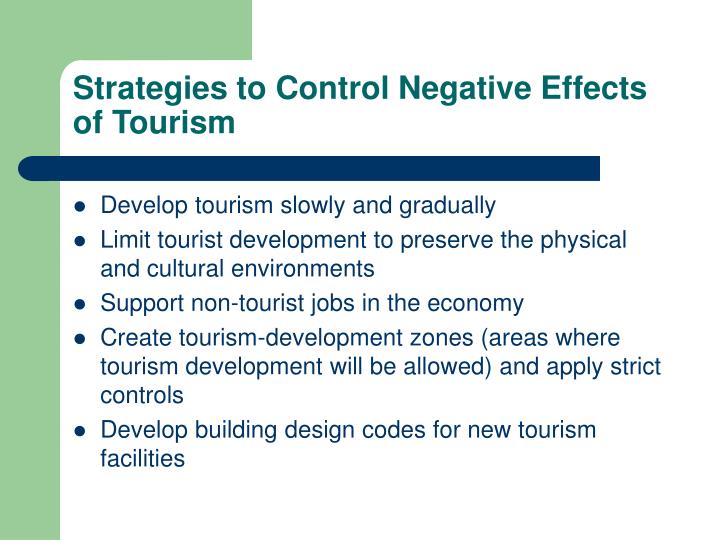 Strategies to Control Negative Effects of Tourism

- Develop tourism slowly and gradually
- Limit tourist development to preserve the physical and cultural environments
- Support non-tourist jobs in the economy
- Create tourism-development zones (areas where tourism development will be allowed) and apply strict controls
- Develop building design codes for new tourism facilities